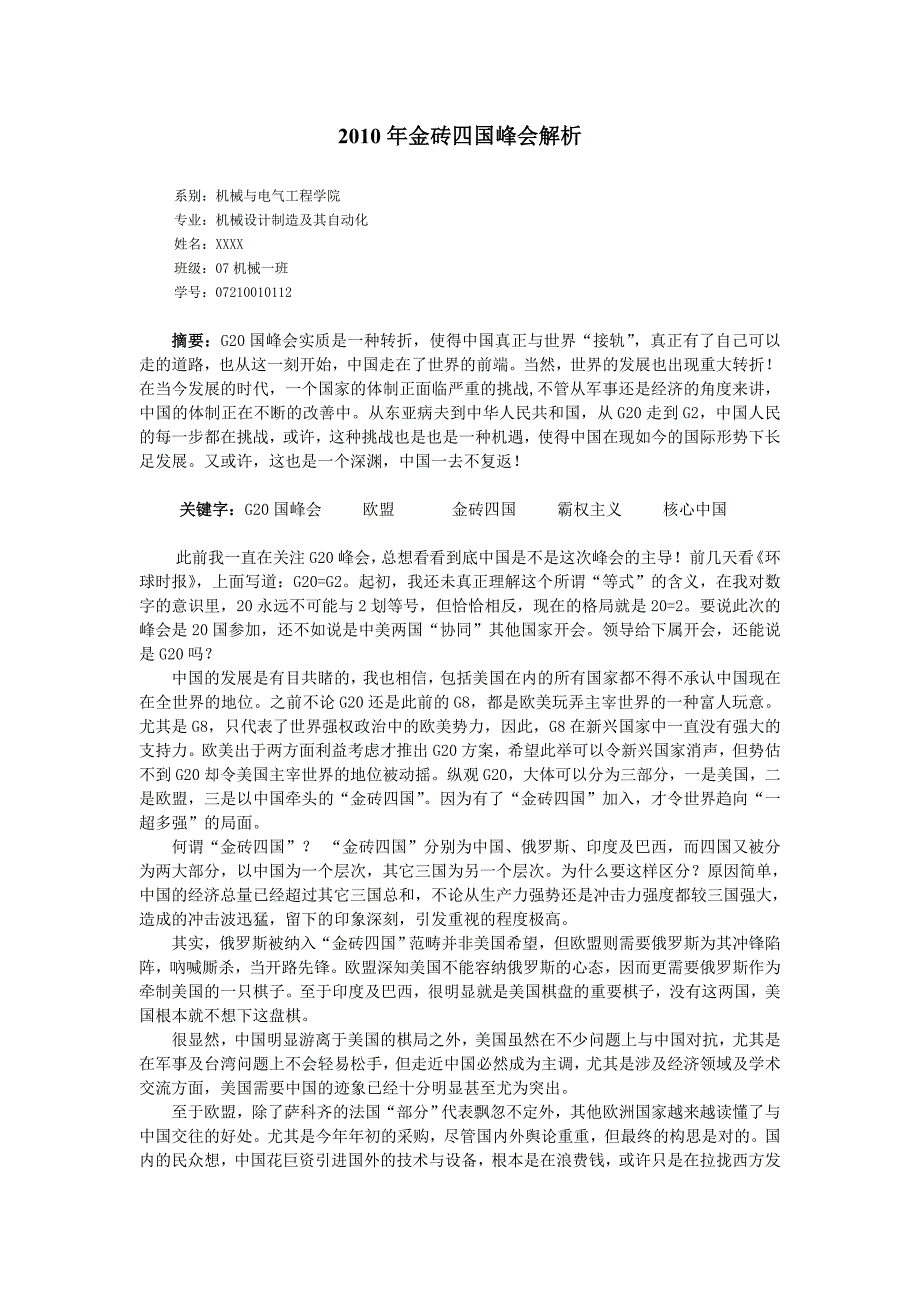 2010 年金砖四国峰会解析

系别：机械与电气工程学院
专业：机械设计制造及其自动化
姓名：XXXX
班级：07 机械一班
学号：07210010112

摘要：G20 国峰会实质是一种转折，使得中国真正与世界“接轨”，真正有了自己可以走的道路，也从这一刻开始，中国走在了世界的前端。当然，世界的发展也出现重大转折！在当今发展的时代，一个国家的体制正面临严重的挑战，不管从军事还是经济的角度来讲，中国的体制正在不断的改善中。从东亚病夫到中华人民共和国，从 G20 走到 G2，中国人民的每一步都在挑战，或许，这种挑战也是也是一种机遇，使得中国在现如今的国际形势下长足发展。又或许，这也是一个深渊，中国一去不复返！

关键字：G20 国峰会　欧盟　金砖四国　霸权主义　核心中国

此前我一直在关注 G20 峰会，总想看看到底中国是不是这次峰会的主导！前几天看《环球时报》，上面写道：G20=G2。起初，我还未真正理解这个所谓“等式”的含义，在我对数字的意识里，20 永远不可能与 2 划等号，但恰恰相反，现在的格局就是 20=2。要说此次的峰会是 20 国参加，还不如说是中美两国“协同”其他国家开会。领导给下属开会，还能说是 G20 吗？

中国的发展是有目共睹的，我也相信，包括美国在内的所有国家都不得不承认中国现在在全世界的地位。之前不论 G20 还是此前的 G8，都是欧美玩弄主宰世界的一种富人玩意。尤其是 G8，只代表了世界强权政治中的欧美势力，因此，G8 在新兴国家中一直没有强大的支持力。欧美出于两方面利益考虑才推出 G20 方案，希望此举可以令新兴国家消声，但势估不到 G20 却令美国主宰世界的地位被动摇。纵观 G20，大体可以分为三部分，一是美国，二是欧盟，三是以中国牵头的“金砖四国”。因为有了“金砖四国”加入，才令世界趋向“一超多强”的局面。

何谓“金砖四国”？ “金砖四国”分别为中国、俄罗斯、印度及巴西，而四国又被分为两大部分，以中国为一个层次，其它三国为另一个层次。为什么要这样区分？原因简单，中国的经济总量已经超过其它三国总和，不论从生产力强势还是冲击力强度都较三国强大，造成的冲击波迅猛，留下的印象深刻，引发重视的程度极高。

其实，俄罗斯被纳入“金砖四国”范畴并非美国希望，但欧盟则需要俄罗斯为其冲锋陷阵，呐喊厮杀，当开路先锋。欧盟深知美国不能容纳俄罗斯的心态，因而更需要俄罗斯作为牵制美国的一只棋子。至于印度及巴西，很明显就是美国棋盘的重要棋子，没有这两国，美国根本就不想下这盘棋。

很显然，中国明显游离于美国的棋局之外，美国虽然在不少问题上与中国对抗，尤其是在军事及台湾问题上不会轻易松手，但走近中国必然成为主调，尤其是涉及经济领域及学术交流方面，美国需要中国的迹象已经十分明显甚至尤为突出。

至于欧盟，除了萨科齐的法国“部分”代表飘忽不定外，其他欧洲国家越来越读懂了与中国交往的好处。尤其是今年年初的采购，尽管国内外舆论重重，但最终的构思是对的。国内的民众想，中国花巨资引进国外的技术与设备，根本是在浪费钱，或许只是在拉拢西方发